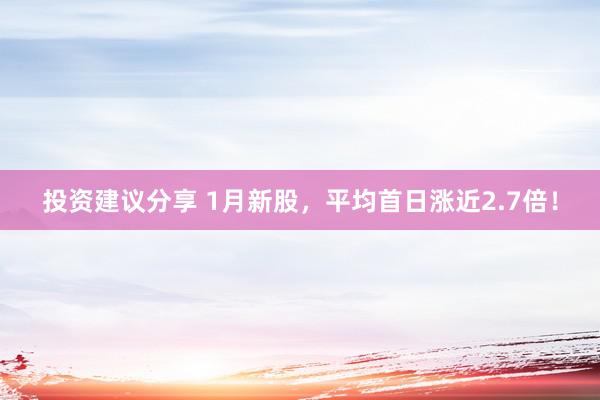 投资建议分享 1月新股，平均首日涨近2.7倍！